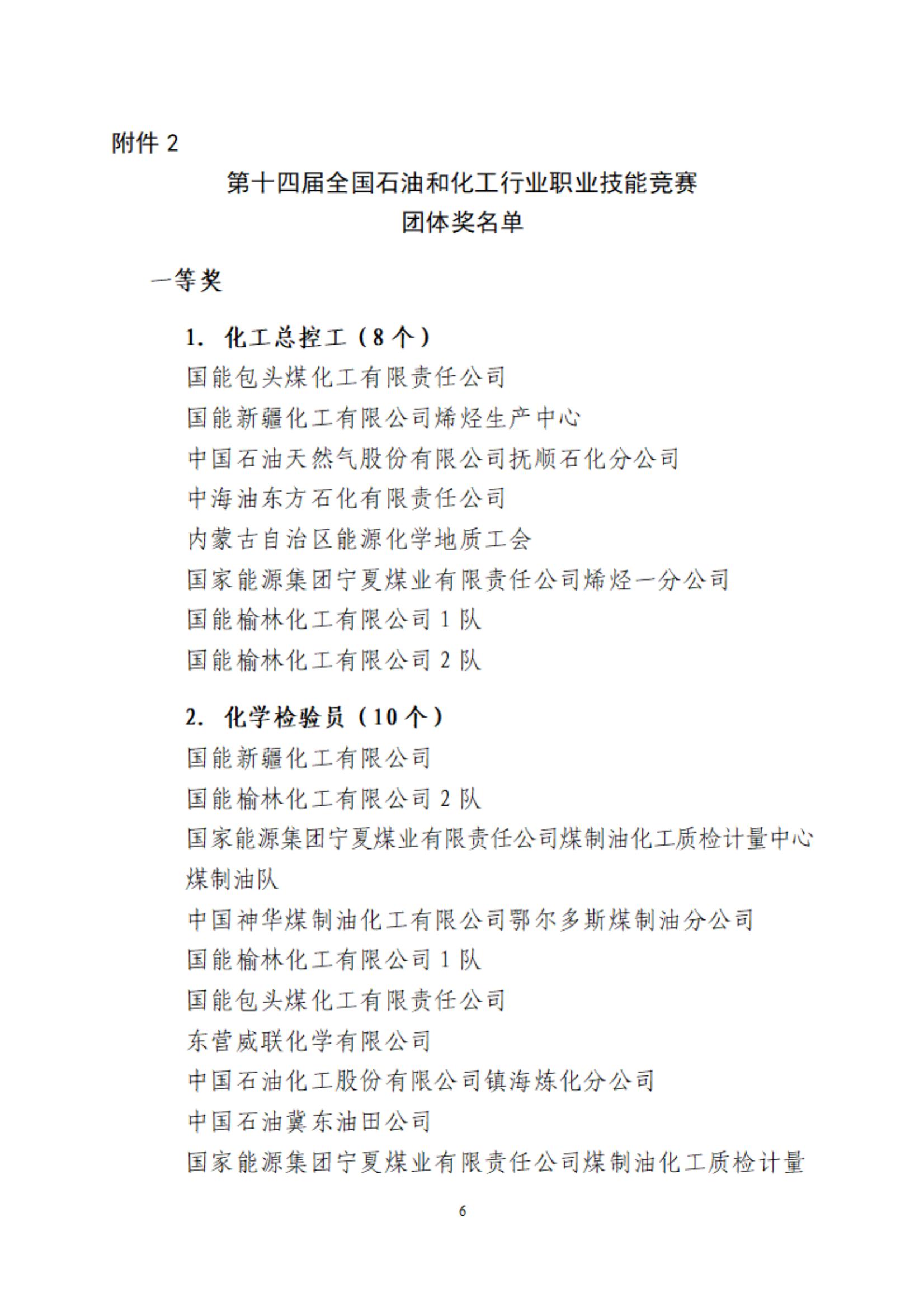 附件 2

第十四届全国石油和化工行业职业技能竞赛
团体奖名单

一等奖

1. 化工总控工（8 个）

国能包头煤化工有限责任公司

国能新疆化工有限公司烯烃生产中心

中国石油天然气股份有限公司抚顺石化分公司

中海油东方石化有限责任公司

内蒙古自治区能源化学地质工会

国家能源集团宁夏煤业有限责任公司烯烃一分公司

国能榆林化工有限公司 1 队

国能榆林化工有限公司 2 队

2. 化学检验员（10 个）

国能新疆化工有限公司

国能榆林化工有限公司 2 队

国家能源集团宁夏煤业有限责任公司煤制油化工质检计量中心煤制油队

中国神华煤制油化工有限公司鄂尔多斯煤制油分公司

国能榆林化工有限公司 1 队

国能包头煤化工有限责任公司

东营威联化学有限公司

中国石油化工股份有限公司镇海炼化分公司

中国石油冀东油田公司

国家能源集团宁夏煤业有限责任公司煤制油化工质检计量

6